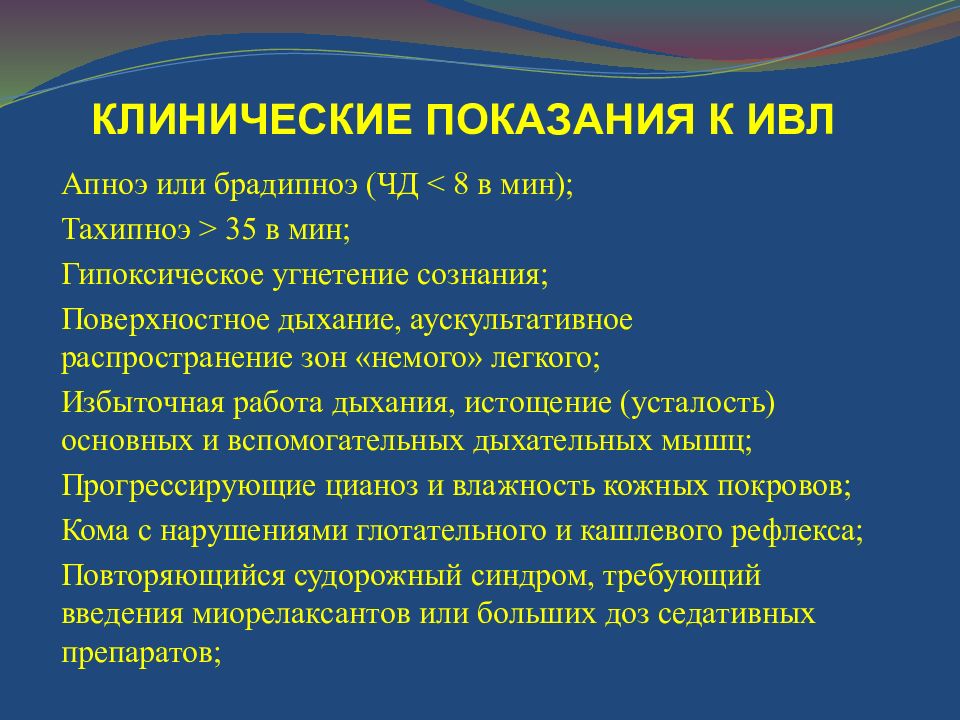 КЛИНИЧЕСКИЕ ПОКАЗАНИЯ К ИВЛ

Апноэ или брадипноэ (ЧД < 8 в мин);

Тахипноэ > 35 в мин;

Гипоксическое угнетение сознания;

Поверхностное дыхание, аускультативное распространение зон «немого» легкого;

Избыточная работа дыхания, истощение (усталость) основных и вспомогательных дыхательных мышц;

Прогрессирующие цианоз и влажность кожных покровов;

Кома с нарушениями глотательного и кашлевого рефлекса;

Повторяющийся судорожный синдром, требующий введения миорелаксантов или больших доз седативных препаратов;